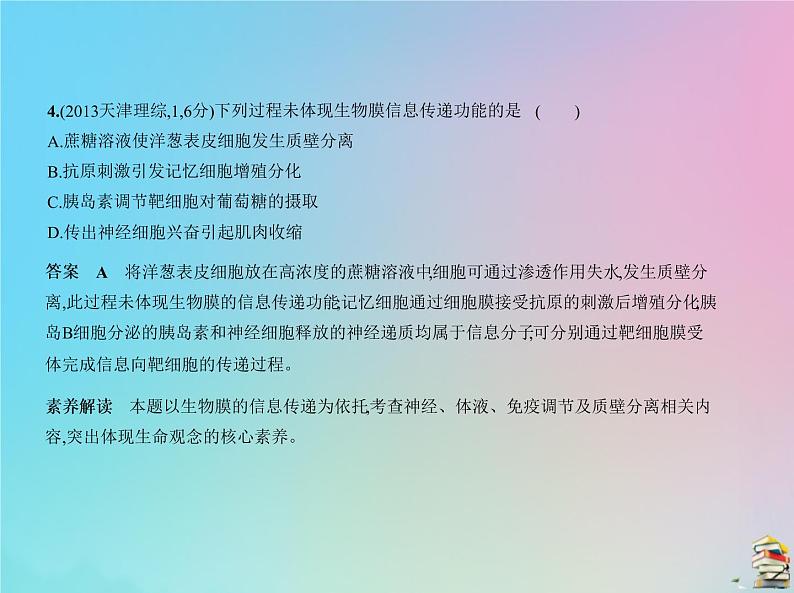 4.(2013天津理综,1,6分)下列过程未体现生物膜信息传递功能的是 (　　)
A.蔗糖溶液使洋葱表皮细胞发生质壁分离
B.抗原刺激引发记忆细胞增殖分化
C.胰岛素调节靶细胞对葡萄糖的摄取
D.传出神经细胞兴奋引起肌肉收缩

答案　A　将洋葱表皮细胞放在高浓度的蔗糖溶液中,细胞可通过渗透作用失水,发生质壁分离,此过程未体现生物膜的信息传递功能;记忆细胞通过细胞膜接受抗原的刺激后增殖分化;胰岛B细胞分泌的胰岛素和神经细胞释放的神经递质均属于信息分子,可分别通过靶细胞膜受体完成信息向靶细胞的传递过程。

素养解读　本题以生物膜的信息传递为依托,考查神经、体液、免疫调节及质壁分离相关内容,突出体现生命观念的核心素养。